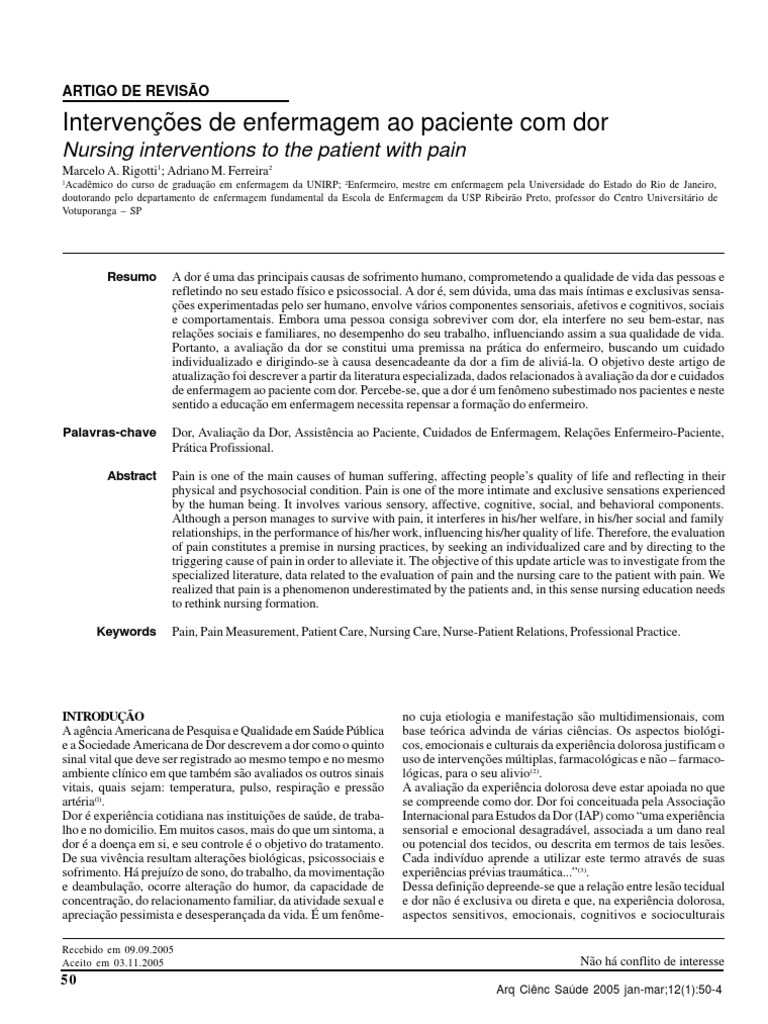 ARTIGO DE REVISÃO

Intervenções de enfermagem ao paciente com dor

Nursing interventions to the patient with pain

Marcelo A. Rigotti$^1$; Adriano M. Ferreira$^2$

$^1$Acadêmico do curso de graduação em enfermagem da UNIRP; $^2$Enfermeiro, mestre em enfermagem pela Universidade do Estado do Rio de Janeiro, doutorando pelo departamento de enfermagem fundamental da Escola de Enfermagem da USP Ribeirão Preto, professor do Centro Universitário de Votuporanga – SP

Resumo A dor é uma das principais causas de sofrimento humano, comprometendo a qualidade de vida das pessoas e refletindo no seu estado físico e psicossocial. A dor é, sem dúvida, uma das mais íntimas e exclusivas sensações experimentadas pelo ser humano, envolve vários componentes sensoriais, afetivos e cognitivos, sociais e comportamentais. Embora uma pessoa consiga sobreviver com dor, ela interfere no seu bem-estar, nas relações sociais e familiares, no desempenho do seu trabalho, influenciando assim a sua qualidade de vida. Portanto, a avaliação da dor se constitui uma premissa na prática do enfermeiro, buscando um cuidado individualizado e dirigindo-se à causa desencadeante da dor a fim de aliviá-la. O objetivo deste artigo de atualização foi descrever a partir da literatura especializada, dados relacionados à avaliação da dor e cuidados de enfermagem ao paciente com dor. Percebe-se, que a dor é um fenômeno subestimado nos pacientes e neste sentido a educação em enfermagem necessita repensar a formação do enfermeiro.

Palavras-chave Dor, Avaliação da Dor, Assistência ao Paciente, Cuidados de Enfermagem, Relações Enfermeiro-Paciente, Prática Profissional.

Abstract Pain is one of the main causes of human suffering, affecting people's quality of life and reflecting in their physical and psychosocial condition. Pain is one of the more intimate and exclusive sensations experienced by the human being. It involves various sensory, affective, cognitive, social, and behavioral components. Although a person manages to survive with pain, it interferes in his/her welfare, in his/her social and family relationships, in the performance of his/her work, influencing his/her quality of life. Therefore, the evaluation of pain constitutes a premise in nursing practices, by seeking an individualized care and by directing to the triggering cause of pain in order to alleviate it. The objective of this update article was to investigate from the specialized literature, data related to the evaluation of pain and the nursing care to the patient with pain. We realized that pain is a phenomenon underestimated by the patients and, in this sense nursing education needs to rethink nursing formation.

Keywords Pain, Pain Measurement, Patient Care, Nursing Care, Nurse-Patient Relations, Professional Practice.

INTRODUÇÃO
A agência Americana de Pesquisa e Qualidade em Saúde Pública e a Sociedade Americana de Dor descrevem a dor como o quinto sinal vital que deve ser registrado ao mesmo tempo e no mesmo ambiente clínico em que também são avaliados os outros sinais vitais, quais sejam: temperatura, pulso, respiração e pressão artéria$^{(1)}$.
Dor é experiência cotidiana nas instituições de saúde, de trabalho e no domicilio. Em muitos casos, mais do que um sintoma, a dor é a doença em si, e seu controle é o objetivo do tratamento. De sua vivência resultam alterações biológicas, psicossociais e sofrimento. Há prejuízo de sono, do trabalho, da movimentação e deambulação, ocorre alteração do humor, da capacidade de concentração, do relacionamento familiar, da atividade sexual e apreciação pessimista e desesperançada da vida. É um fenômeno cuja etiologia e manifestação são multidimensionais, com base teórica advinda de várias ciências. Os aspectos biológicos, emocionais e culturais da experiência dolorosa justificam o uso de intervenções múltiplas, farmacológicas e não – farmacológicas, para o seu alivio$^{(2)}$.
A avaliação da experiência dolorosa deve estar apoiada no que se compreende como dor. Dor foi conceituada pela Associação Internacional para Estudos da Dor (IAP) como "uma experiência sensorial e emocional desagradável, associada a um dano real ou potencial dos tecidos, ou descrita em termos de tais lesões. Cada indivíduo aprende a utilizar este termo através de suas experiências prévias traumática..."$^{(3)}$.
Dessa definição depreende-se que a relação entre lesão tecidual e dor não é exclusiva ou direta e que, na experiência dolorosa, aspectos sensitivos, emocionais, cognitivos e socioculturais

Recebido em 09.09.2005
Aceito em 03.11.2005

Não há conflito de interesse

50

Arq Ciênc Saúde 2005 jan-mar;12(1):50-4